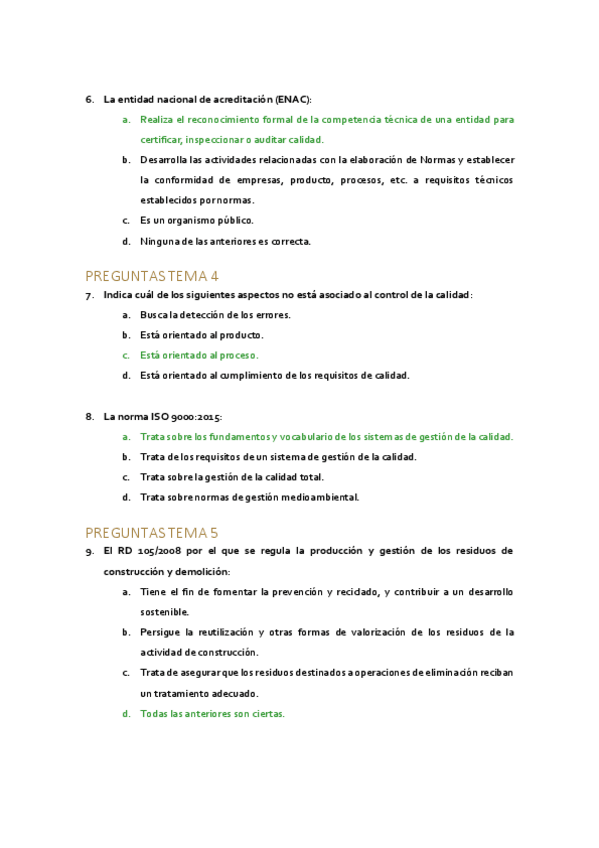 6. La entidad nacional de acreditación (ENAC):

a. Realiza el reconocimiento formal de la competencia técnica de una entidad para certificar, inspeccionar o auditar calidad.

b. Desarrolla las actividades relacionadas con la elaboración de Normas y establecer la conformidad de empresas, producto, procesos, etc. a requisitos técnicos establecidos por normas.

c. Es un organismo público.

d. Ninguna de las anteriores es correcta.

PREGUNTAS TEMA 4

7. Indica cuál de los siguientes aspectos no está asociado al control de la calidad:

a. Busca la detección de los errores.

b. Está orientado al producto.

c. Está orientado al proceso.

d. Está orientado al cumplimiento de los requisitos de calidad.

8. La norma ISO 9000:2015:

a. Trata sobre los fundamentos y vocabulario de los sistemas de gestión de la calidad.

b. Trata de los requisitos de un sistema de gestión de la calidad.

c. Trata sobre la gestión de la calidad total.

d. Trata sobre normas de gestión medioambiental.

PREGUNTAS TEMA 5

9. El RD 105/2008 por el que se regula la producción y gestión de los residuos de construcción y demolición:

a. Tiene el fin de fomentar la prevención y reciclado, y contribuir a un desarrollo sostenible.

b. Persigue la reutilización y otras formas de valorización de los residuos de la actividad de construcción.

c. Trata de asegurar que los residuos destinados a operaciones de eliminación reciban un tratamiento adecuado.

d. Todas las anteriores son ciertas.